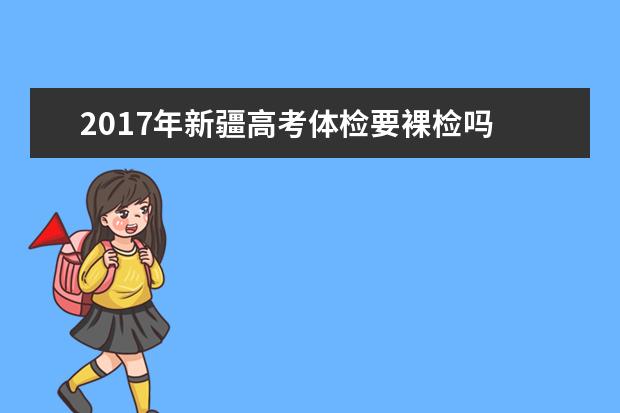 2017年新疆高考体检要裸检吗